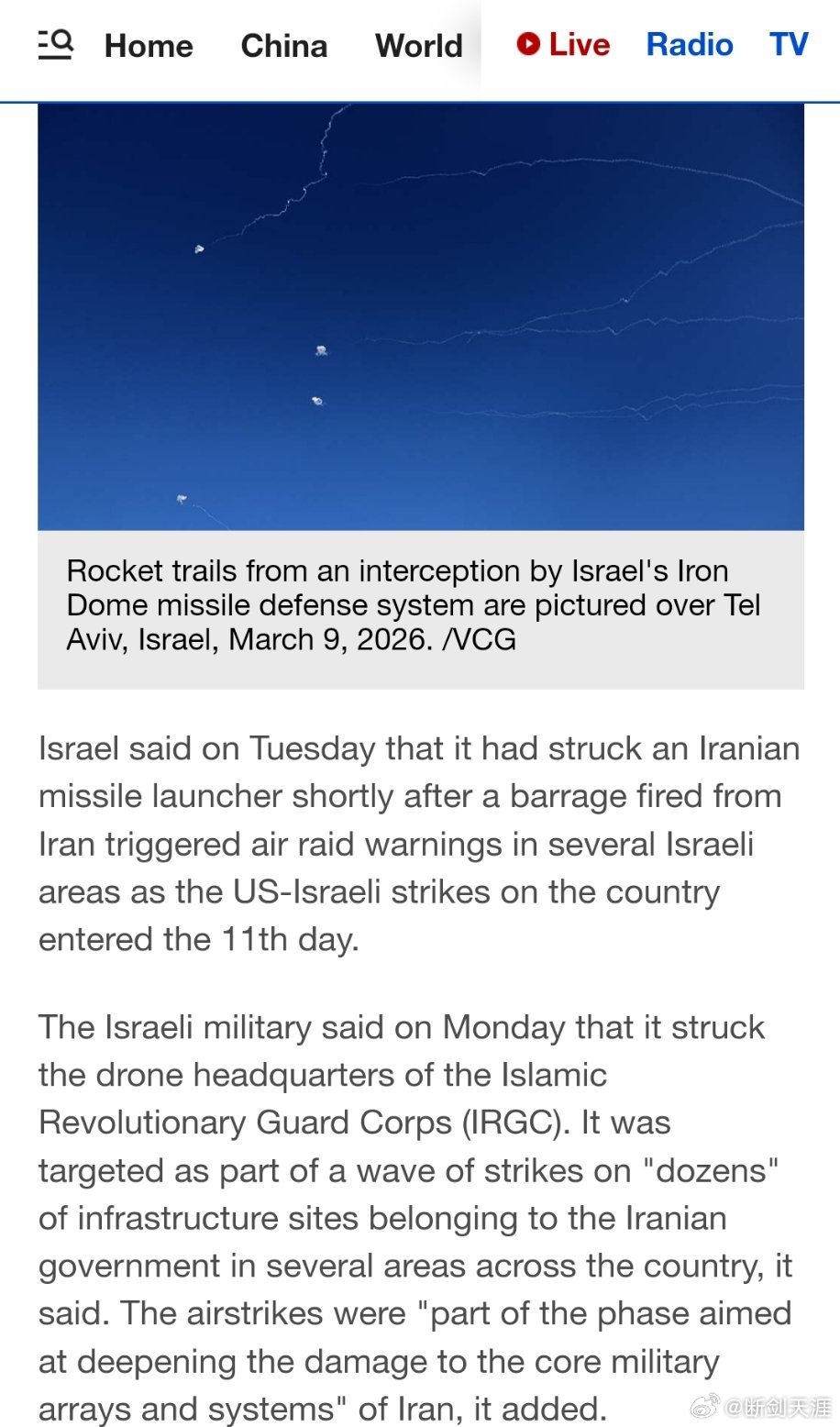 Home China World Live Radio TV

Rocket trails from an interception by Israel's Iron Dome missile defense system are pictured over Tel Aviv, Israel, March 9, 2026. /VCG

Israel said on Tuesday that it had struck an Iranian missile launcher shortly after a barrage fired from Iran triggered air raid warnings in several Israeli areas as the US-Israeli strikes on the country entered the 11th day.

The Israeli military said on Monday that it struck the drone headquarters of the Islamic Revolutionary Guard Corps (IRGC). It was targeted as part of a wave of strikes on "dozens" of infrastructure sites belonging to the Iranian government in several areas across the country, it said. The airstrikes were "part of the phase aimed at deepening the damage to the core military arrays and systems" of Iran, it added.

@断剑天涯